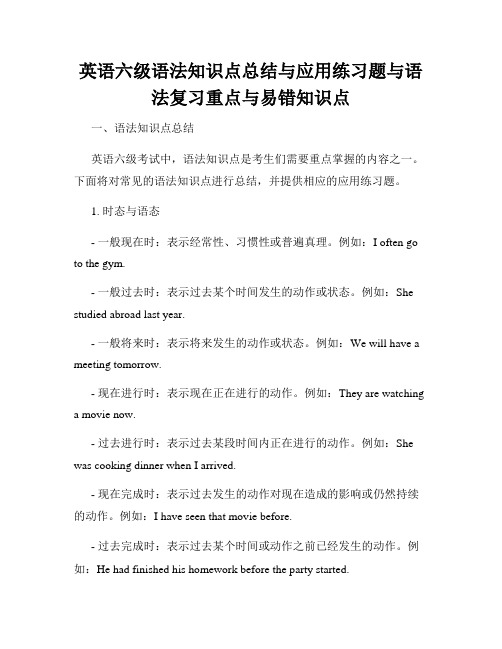 英语六级语法知识点总结与应用练习题与语法复习重点与易错知识点

一、语法知识点总结

英语六级考试中，语法知识点是考生们需要重点掌握的内容之一。下面将对常见的语法知识点进行总结，并提供相应的应用练习题。

1. 时态与语态

- 一般现在时：表示经常性、习惯性或普遍真理。例如：I often go to the gym.

- 一般过去时：表示过去某个时间发生的动作或状态。例如：She studied abroad last year.

- 一般将来时：表示将来发生的动作或状态。例如：We will have a meeting tomorrow.

- 现在进行时：表示现在正在进行的动作。例如：They are watching a movie now.

- 过去进行时：表示过去某段时间内正在进行的动作。例如：She was cooking dinner when I arrived.

- 现在完成时：表示过去发生的动作对现在造成的影响或仍然持续的动作。例如：I have seen that movie before.

- 过去完成时：表示过去某个时间或动作之前已经发生的动作。例如：He had finished his homework before the party started.